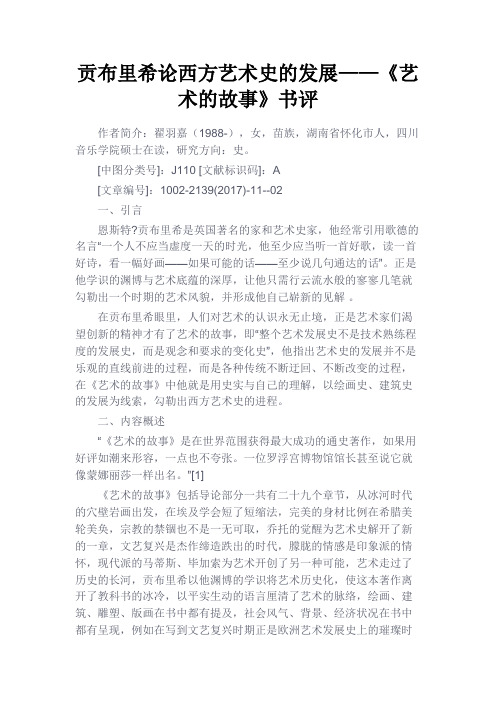 贡布里希论西方艺术史的发展——《艺术的故事》书评

作者简介：翟羽嘉（1988-），女，苗族，湖南省怀化市人，四川音乐学院硕士在读，研究方向：史。

[中图分类号]：J110 [文献标识码]：A

[文章编号]：1002-2139(2017)-11--02

一、引言

恩斯特?贡布里希是英国著名的家和艺术史家，他经常引用歌德的名言"一个人不应当虚度一天的时光，他至少应当听一首好歌，读一首好诗，看一幅好画——如果可能的话——至少说几句通达的话"。正是他学识的渊博与艺术底蕴的深厚，让他只需行云流水般的寥寥几笔就勾勒出一个时期的艺术风貌，并形成他自己崭新的见解 。

在贡布里希眼里，人们对艺术的认识永无止境，正是艺术家们渴望创新的精神才有了艺术的故事，即"整个艺术发展史不是技术熟练程度的发展史，而是观念和要求的变化史"，他指出艺术史的发展并不是乐观的直线前进的过程，而是各种传统不断迂回、不断改变的过程，在《艺术的故事》中他就是用史实与自己的理解，以绘画史、建筑史的发展为线索，勾勒出西方艺术史的进程。

二、内容概述

"《艺术的故事》是在世界范围获得最大成功的通史著作，如果用好评如潮来形容，一点也不夸张。一位罗浮宫博物馆馆长甚至说它就像蒙娜丽莎一样出名。"[1]

《艺术的故事》包括导论部分一共有二十九个章节，从冰河时代的穴壁岩画出发，在埃及学会短了短缩法，完美的身材比例在希腊美轮美奂，宗教的禁锢也不是一无可取，乔托的觉醒为艺术史解开了新的一章，文艺复兴是杰作缔造跌出的时代，朦胧的情感是印象派的情怀，现代派的马蒂斯、毕加索为艺术开创了另一种可能，艺术走过了历史的长河，贡布里希以他渊博的学识将艺术历史化，使这本著作离开了教科书的冰冷，以平实生动的语言厘清了艺术的脉络，绘画、建筑、雕塑、版画在书中都有提及，社会风气、背景、经济状况在书中都有呈现，例如在写到文艺复兴时期正是欧洲艺术发展史上的璀璨时